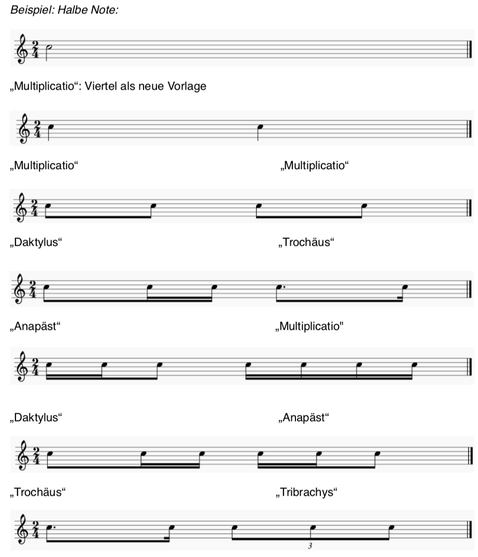 Beispiel: Halbe Note:

$\frac{2}{4}$

„Multiplicatio“: Viertel als neue Vorlage

$\frac{2}{4}$

„Multiplicatio“

„Multiplicatio“

$\frac{2}{4}$

„Daktylus“

„Trochäus“

$\frac{2}{4}$

„Anapäst“

„Multiplicatio"

$\frac{2}{4}$

„Daktylus“

„Anapäst“

$\frac{2}{4}$

„Trochäus“

„Tribrachys“

$\frac{2}{4}$

3